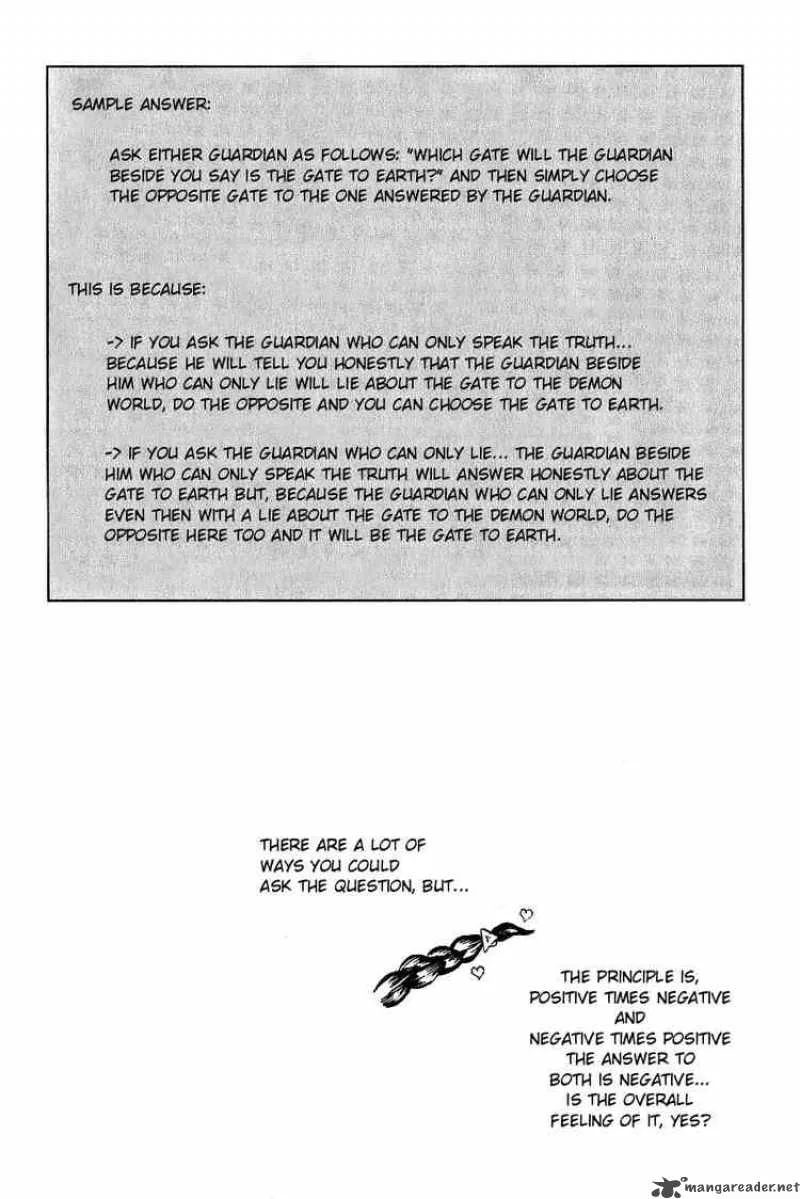 SAMPLE ANSWER:

ASK EITHER GUARDIAN AS FOLLOWS: "WHICH GATE WILL THE GUARDIAN BESIDE YOU SAY IS THE GATE TO EARTH?" AND THEN SIMPLY CHOOSE THE OPPOSITE GATE TO THE ONE ANSWERED BY THE GUARDIAN.

THIS IS BECAUSE:

-> IF YOU ASK THE GUARDIAN WHO CAN ONLY SPEAK THE TRUTH... BECAUSE HE WILL TELL YOU HONESTLY THAT THE GUARDIAN BESIDE HIM WHO CAN ONLY LIE WILL LIE ABOUT THE GATE TO THE DEMON WORLD, DO THE OPPOSITE AND YOU CAN CHOOSE THE GATE TO EARTH.

-> IF YOU ASK THE GUARDIAN WHO CAN ONLY LIE... THE GUARDIAN BESIDE HIM WHO CAN ONLY SPEAK THE TRUTH WILL ANSWER HONESTLY ABOUT THE GATE TO EARTH BUT, BECAUSE THE GUARDIAN WHO CAN ONLY LIE ANSWERS EVEN THEN WITH A LIE ABOUT THE GATE TO THE DEMON WORLD, DO THE OPPOSITE HERE TOO AND IT WILL BE THE GATE TO EARTH.

THERE ARE A LOT OF WAYS YOU COULD ASK THE QUESTION, BUT...

THE PRINCIPLE IS, POSITIVE TIMES NEGATIVE AND NEGATIVE TIMES POSITIVE THE ANSWER TO BOTH IS NEGATIVE... IS THE OVERALL FEELING OF IT, YES?

mangareader.net